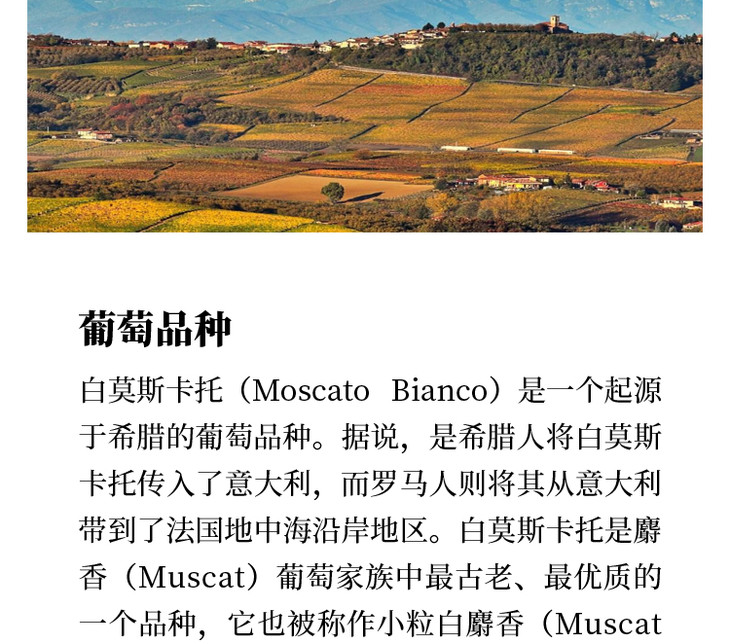 葡萄品种

白莫斯卡托（Moscato Bianco）是一个起源于希腊的葡萄品种。据说，是希腊人将白莫斯卡托传入了意大利，而罗马人则将其从意大利带到了法国地中海沿岸地区。白莫斯卡托是麝香（Muscat）葡萄家族中最古老、最优质的一个品种，它也被称作小粒白麝香（Muscat